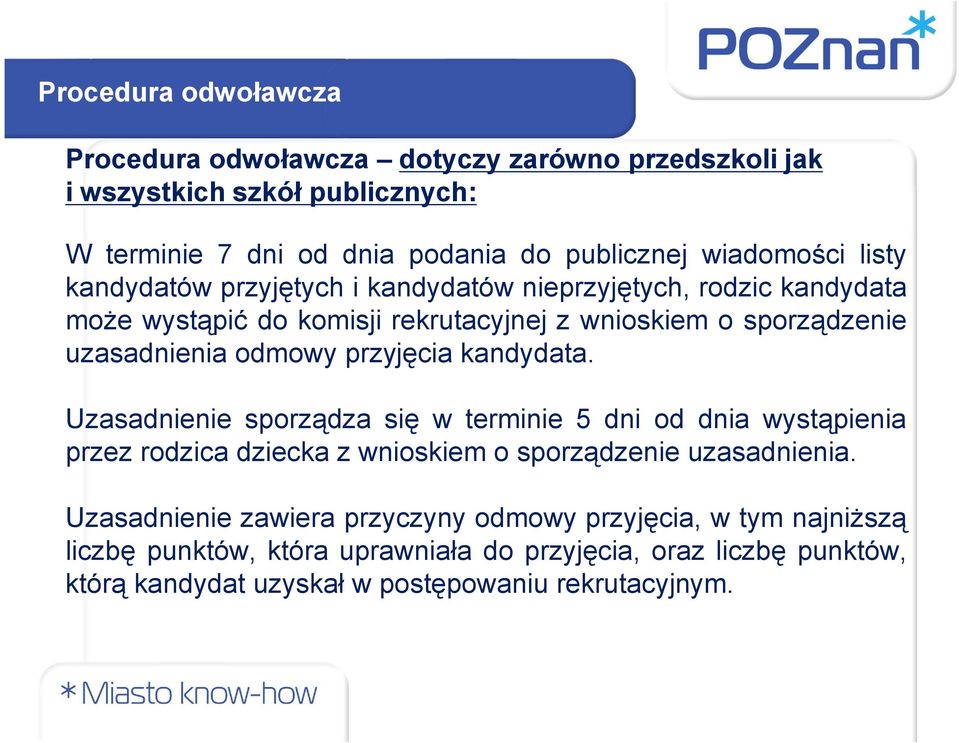 POZnan*

Procedura odwoławcza

Procedura odwoławcza – dotyczy zarówno przedszkoli jak i wszystkich szkół publicznych:

W terminie 7 dni od dnia podania do publicznej wiadomości listy kandydatów przyjętych i kandydatów nieprzyjętych, rodzic kandydata może wystąpić do komisji rekrutacyjnej z wnioskiem o sporządzenie uzasadnienia odmowy przyjęcia kandydata.

Uzasadnienie sporządza się w terminie 5 dni od dnia wystąpienia przez rodzica dziecka z wnioskiem o sporządzenie uzasadnienia.

Uzasadnienie zawiera przyczyny odmowy przyjęcia, w tym najniższą liczbę punktów, która uprawniała do przyjęcia, oraz liczbę punktów, którą kandydat uzyskał w postępowaniu rekrutacyjnym.

*Miasto know-how